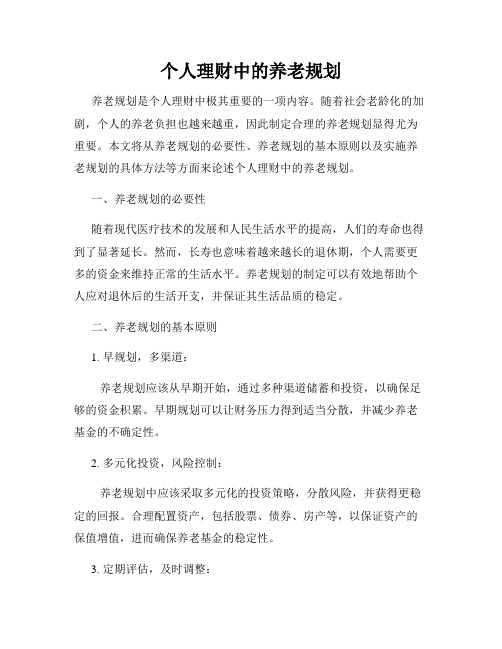 个人理财中的养老规划

养老规划是个人理财中极其重要的一项内容。随着社会老龄化的加剧，个人的养老负担也越来越重，因此制定合理的养老规划显得尤为重要。本文将从养老规划的必要性、养老规划的基本原则以及实施养老规划的具体方法等方面来论述个人理财中的养老规划。

一、养老规划的必要性

随着现代医疗技术的发展和人民生活水平的提高，人们的寿命也得到了显著延长。然而，长寿也意味着越来越长的退休期，个人需要更多的资金来维持正常的生活水平。养老规划的制定可以有效地帮助个人应对退休后的生活开支，并保证其生活品质的稳定。

二、养老规划的基本原则

1. 早规划，多渠道：

养老规划应该从早期开始，通过多种渠道储蓄和投资，以确保足够的资金积累。早期规划可以让财务压力得到适当分散，并减少养老基金的不确定性。

2. 多元化投资，风险控制：

养老规划中应该采取多元化的投资策略，分散风险，并获得更稳定的回报。合理配置资产，包括股票、债券、房产等，以保证资产的保值增值，进而确保养老基金的稳定性。

3. 定期评估，及时调整：